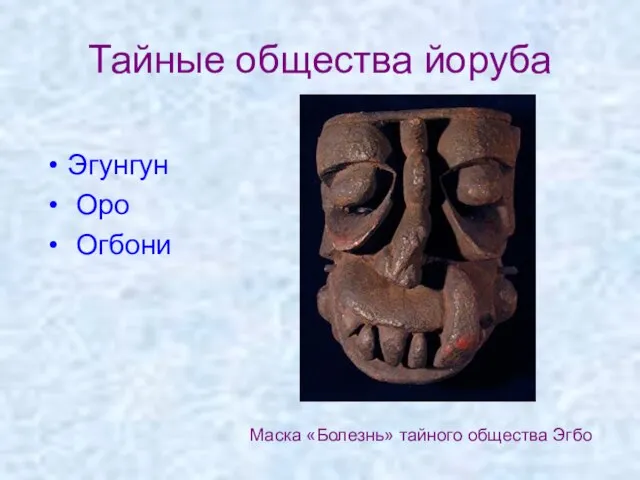 Тайные общества йоруба

• Эгунгун
• Оро
• Огбони

Маска «Болезнь» тайного общества Эгбо